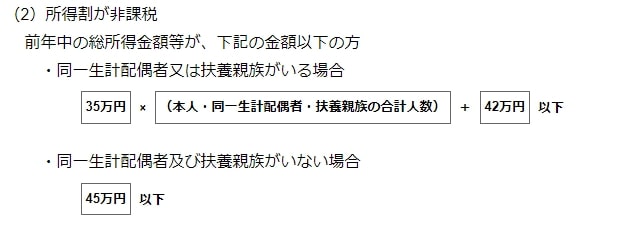 (2) 所得割が非課税

前年中の総所得金額等が、下記の金額以下の方

・同一生計配偶者又は扶養親族がいる場合

35万円 × (本人・同一生計配偶者・扶養親族の合計人数) + 42万円 以下

・同一生計配偶者及び扶養親族がいない場合

45万円 以下